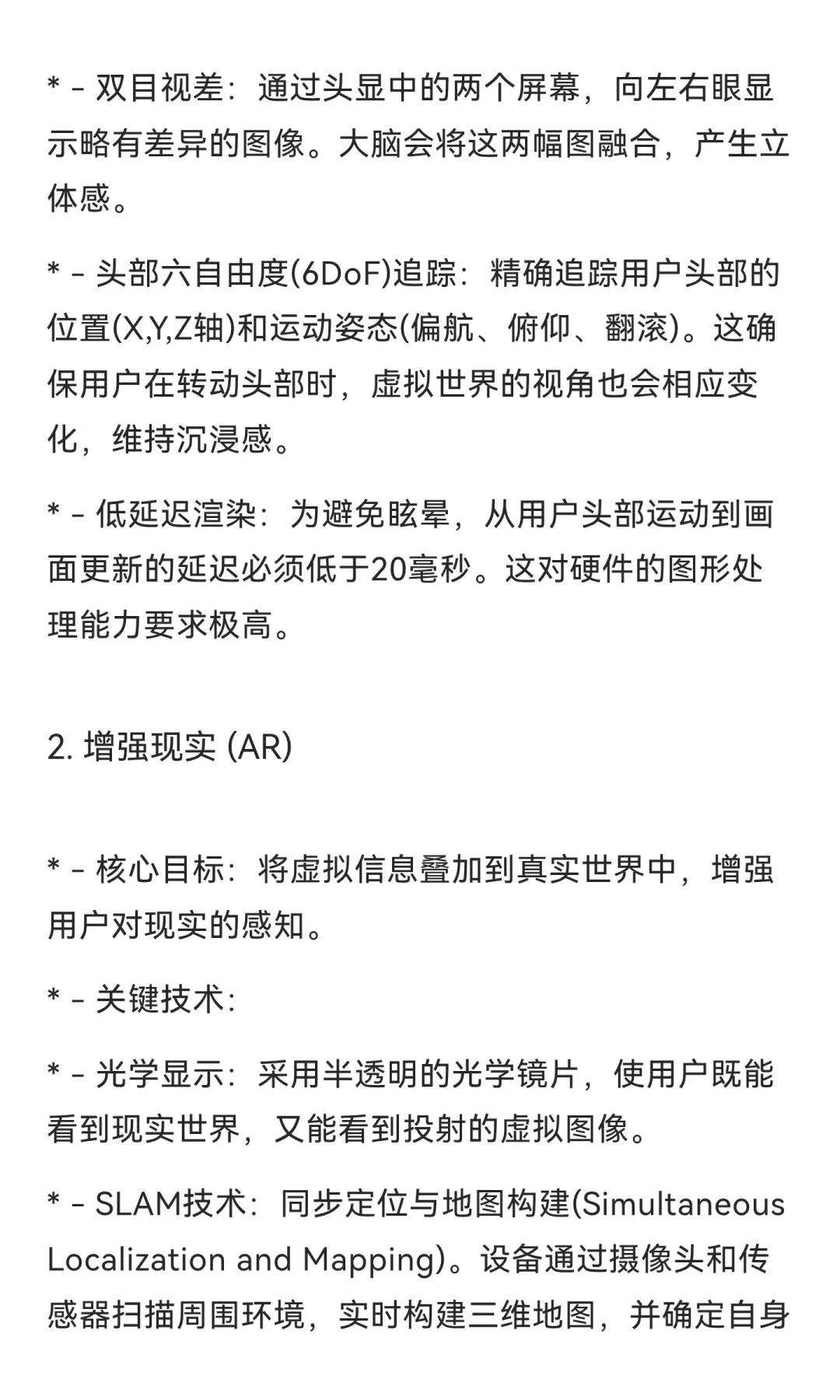 * - 双目视差：通过头显中的两个屏幕，向左右眼显示略有差异的图像。大脑会将这两幅图融合，产生立体感。

* - 头部六自由度(6DoF)追踪：精确追踪用户头部的位置(X,Y,Z轴)和运动姿态(偏航、俯仰、翻滚)。这确保用户在转动头部时，虚拟世界的视角也会相应变化，维持沉浸感。

* - 低延迟渲染：为避免眩晕，从用户头部运动到画面更新的延迟必须低于20毫秒。这对硬件的图形处理能力要求极高。

2. 增强现实 (AR)

* - 核心目标：将虚拟信息叠加到真实世界中，增强用户对现实的感知。

* - 关键技术：

* - 光学显示：采用半透明的光学镜片，使用户既能看到现实世界，又能看到投射的虚拟图像。

* - SLAM技术：同步定位与地图构建(Simultaneous Localization and Mapping)。设备通过摄像头和传感器扫描周围环境，实时构建三维地图，并确定自身